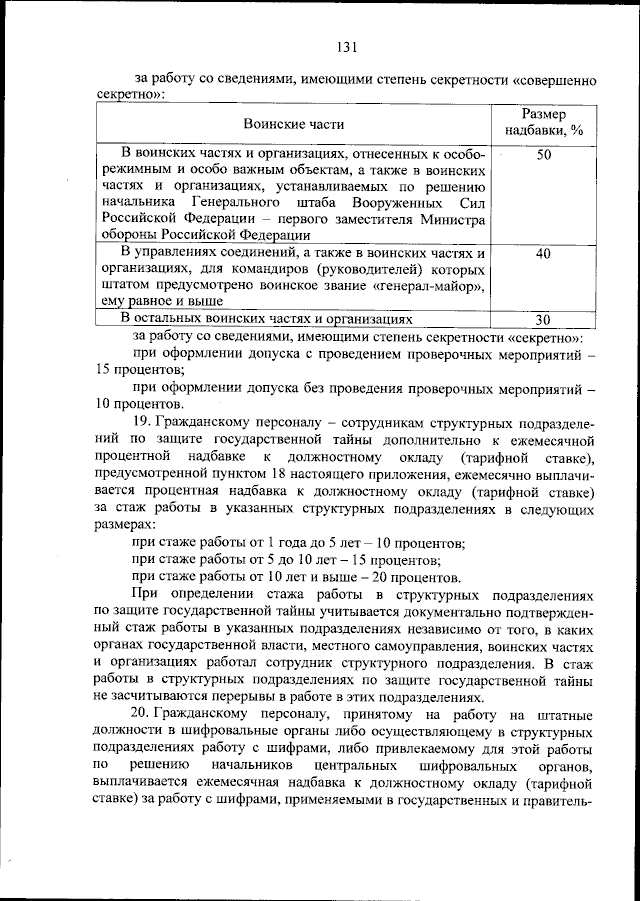 131

за работу со сведениями, имеющими степень секретности «совершенно секретно»:

| Воинские части | Размер надбавки, % |
|---|---|
| В воинских частях и организациях, отнесенных к особорежимным и особо важным объектам, а также в воинских частях и организациях, устанавливаемых по решению начальника Генерального штаба Вооруженных Сил Российской Федерации – первого заместителя Министра обороны Российской Федерации | 50 |
| В управлениях соединений, а также в воинских частях и организациях, для командиров (руководителей) которых штатом предусмотрено воинское звание «генерал-майор», ему равное и выше | 40 |
| В остальных воинских частях и организациях | 30 |

за работу со сведениями, имеющими степень секретности «секретно»:

при оформлении допуска с проведением проверочных мероприятий – 15 процентов;

при оформлении допуска без проведения проверочных мероприятий – 10 процентов.

19. Гражданскому персоналу – сотрудникам структурных подразделений по защите государственной тайны дополнительно к ежемесячной процентной надбавке к должностному окладу (тарифной ставке), предусмотренной пунктом 18 настоящего приложения, ежемесячно выплачивается процентная надбавка к должностному окладу (тарифной ставке) за стаж работы в указанных структурных подразделениях в следующих размерах:

при стаже работы от 1 года до 5 лет – 10 процентов;

при стаже работы от 5 до 10 лет – 15 процентов;

при стаже работы от 10 лет и выше – 20 процентов.

При определении стажа работы в структурных подразделениях по защите государственной тайны учитывается документально подтвержденный стаж работы в указанных подразделениях независимо от того, в каких органах государственной власти, местного самоуправления, воинских частях и организациях работал сотрудник структурного подразделения. В стаж работы в структурных подразделениях по защите государственной тайны не засчитываются перерывы в работе в этих подразделениях.

20. Гражданскому персоналу, принятому на работу на штатные должности в шифровальные органы либо осуществляющему в структурных подразделениях работу с шифрами, либо привлекаемому для этой работы по решению начальников центральных шифровальных органов, выплачивается ежемесячная надбавка к должностному окладу (тарифной ставке) за работу с шифрами, применяемыми в государственных и правитель-